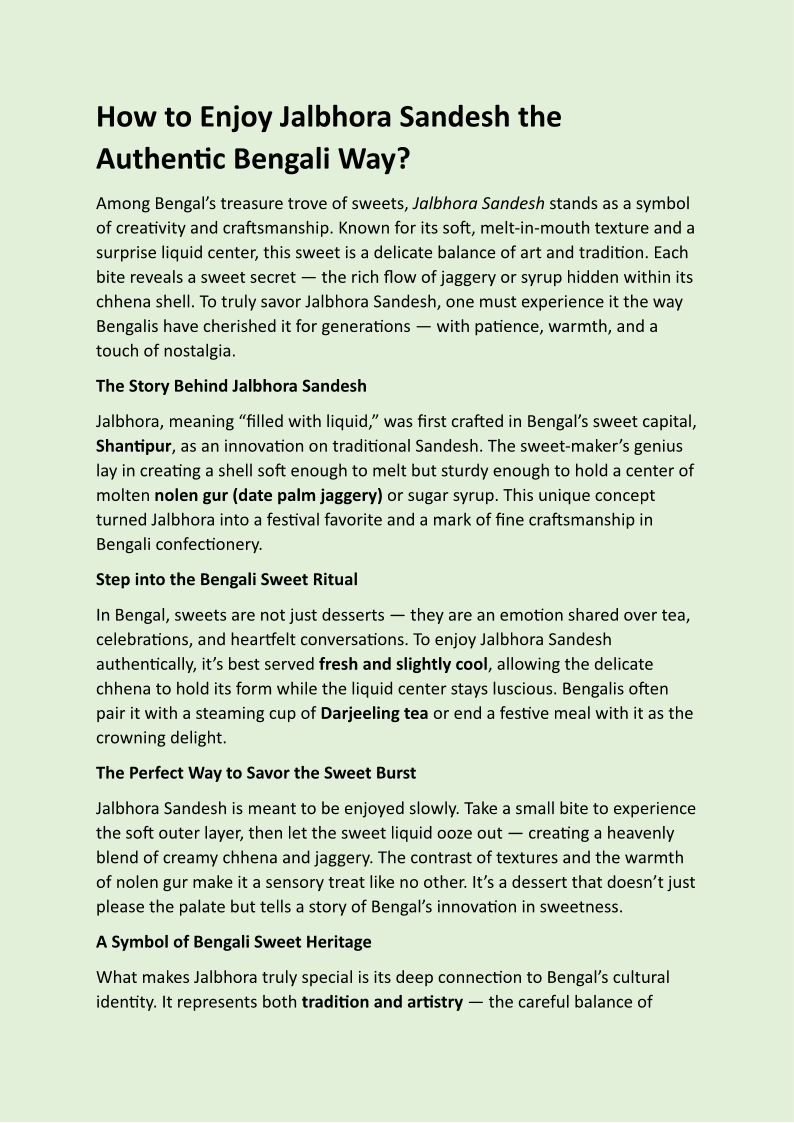 How to Enjoy Jalbhora Sandesh the Authentic Bengali Way?

Among Bengal's treasure trove of sweets, Jalbhora Sandesh stands as a symbol of creativity and craftsmanship. Known for its soft, melt-in-mouth texture and a surprise liquid center, this sweet is a delicate balance of art and tradition. Each bite reveals a sweet secret — the rich flow of jaggery or syrup hidden within its chhena shell. To truly savor Jalbhora Sandesh, one must experience it the way Bengalis have cherished it for generations — with patience, warmth, and a touch of nostalgia.

The Story Behind Jalbhora Sandesh

Jalbhora, meaning "filled with liquid," was first crafted in Bengal's sweet capital, Shantipur, as an innovation on traditional Sandesh. The sweet-maker's genius lay in creating a shell soft enough to melt but sturdy enough to hold a center of molten nolen gur (date palm jaggery) or sugar syrup. This unique concept turned Jalbhora into a festival favorite and a mark of fine craftsmanship in Bengali confectionery.

Step into the Bengali Sweet Ritual

In Bengal, sweets are not just desserts — they are an emotion shared over tea, celebrations, and heartfelt conversations. To enjoy Jalbhora Sandesh authentically, it's best served fresh and slightly cool, allowing the delicate chhena to hold its form while the liquid center stays luscious. Bengalis often pair it with a steaming cup of Darjeeling tea or end a festive meal with it as the crowning delight.

The Perfect Way to Savor the Sweet Burst

Jalbhora Sandesh is meant to be enjoyed slowly. Take a small bite to experience the soft outer layer, then let the sweet liquid ooze out — creating a heavenly blend of creamy chhena and jaggery. The contrast of textures and the warmth of nolen gur make it a sensory treat like no other. It's a dessert that doesn't just please the palate but tells a story of Bengal's innovation in sweetness.

A Symbol of Bengali Sweet Heritage

What makes Jalbhora truly special is its deep connection to Bengal's cultural identity. It represents both tradition and artistry — the careful balance of